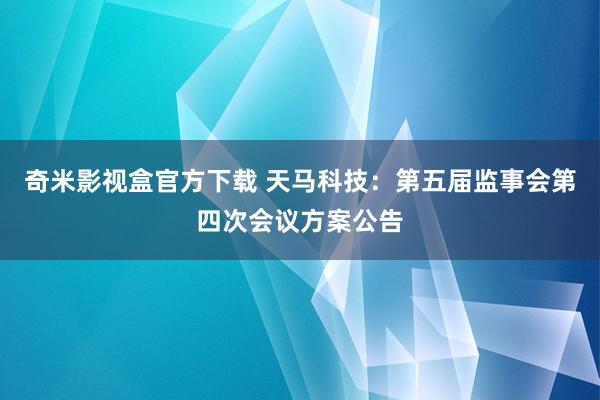 奇米影视盒官方下载 天马科技：第五届监事会第四次会议方案公告